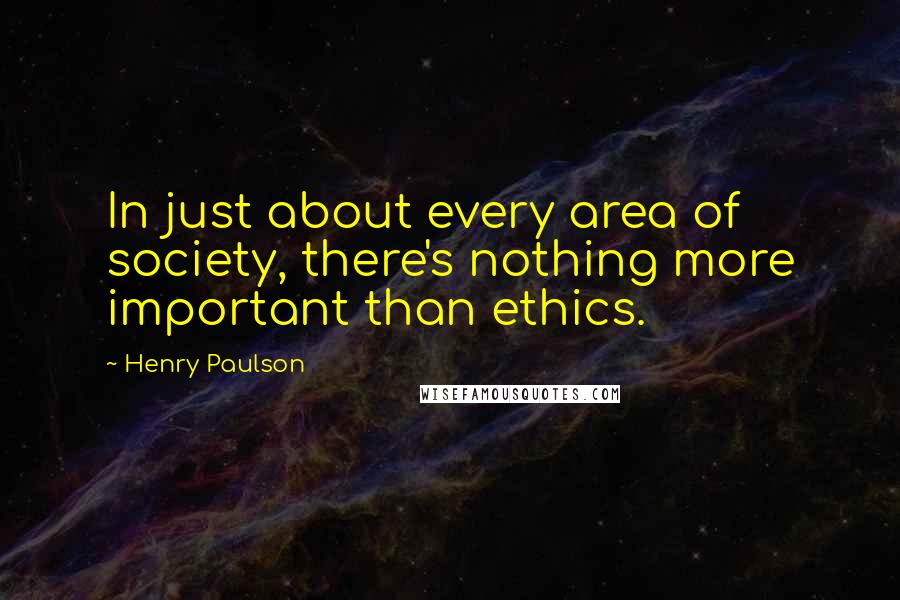 In just about every area of society, there's nothing more important than ethics.

~ Henry Paulson

WISEFAMOUSQUOTES.COM